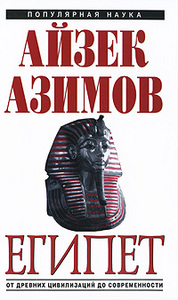 ПОПУЛЯРНАЯ НАУКА

АЙЗЕК АЗИМОВ

ЕГИПЕТ

ОТ ДРЕВНИХ ЦИВИЛИЗАЦИЙ ДО СОВРЕМЕННОСТИ